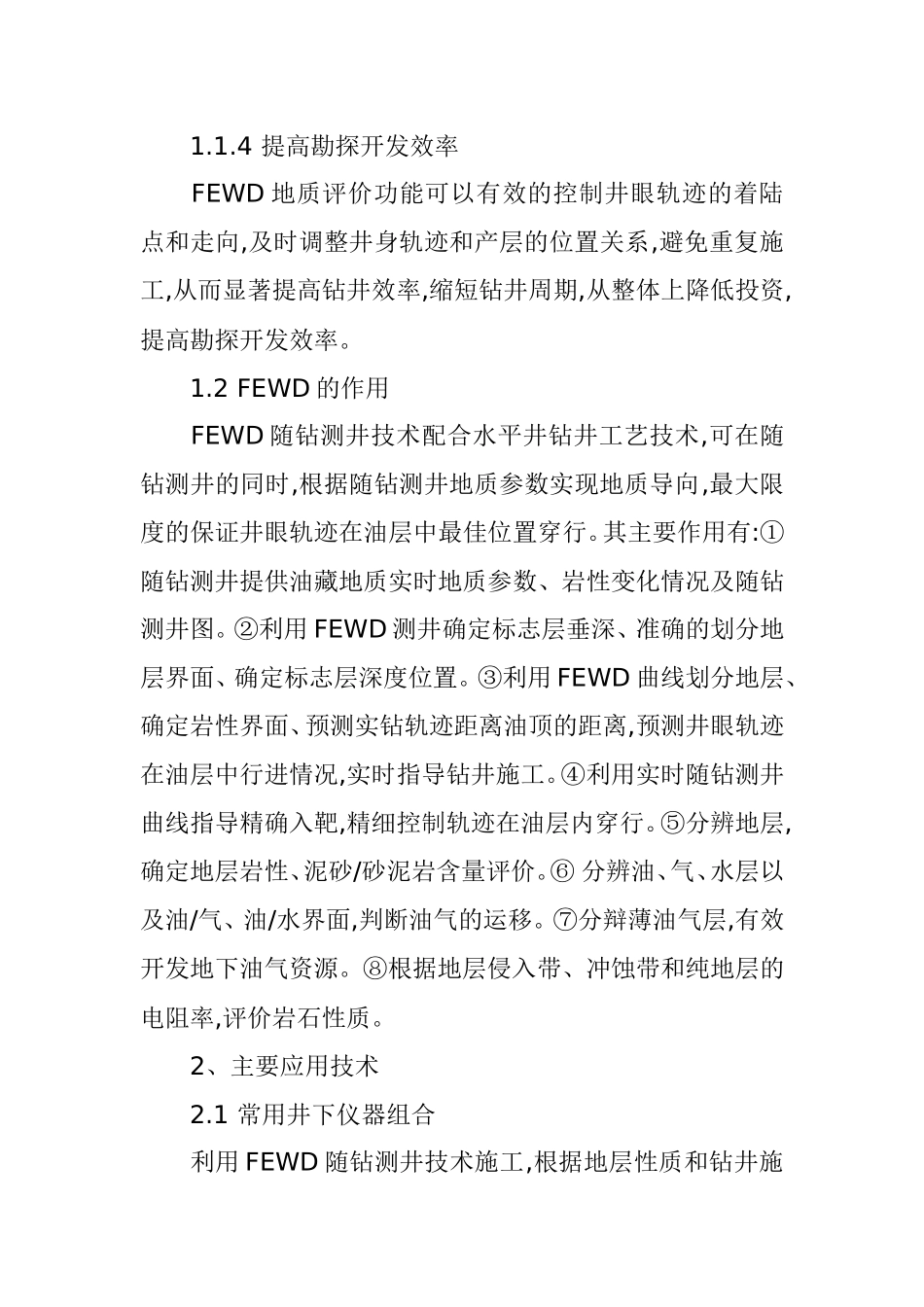 1.1.4 提高勘探开发效率

FEWD 地质评价功能可以有效的控制井眼轨迹的着陆点和走向,及时调整井身轨迹和产层的位置关系,避免重复施工,从而显著提高钻井效率,缩短钻井周期,从整体上降低投资,提高勘探开发效率。

1.2 FEWD 的作用

FEWD 随钻测井技术配合水平井钻井工艺技术,可在随钻测井的同时,根据随钻测井地质参数实现地质导向,最大限度的保证井眼轨迹在油层中最佳位置穿行。其主要作用有:①随钻测井提供油藏地质实时地质参数、岩性变化情况及随钻测井图。②利用 FEWD 测井确定标志层垂深、准确的划分地层界面、确定标志层深度位置。③利用 FEWD 曲线划分地层、确定岩性界面、预测实钻轨迹距离油顶的距离,预测井眼轨迹在油层中行进情况,实时指导钻井施工。④利用实时随钻测井曲线指导精确入靶,精细控制轨迹在油层内穿行。⑤分辨地层,确定地层岩性、泥砂/砂泥岩含量评价。⑥ 分辨油、气、水层以及油/气、油/水界面,判断油气的运移。⑦分辩薄油气层,有效开发地下油气资源。⑧根据地层侵入带、冲蚀带和纯地层的电阻率,评价岩石性质。

2、主要应用技术

2.1 常用井下仪器组合

利用 FEWD 随钻测井技术施工,根据地层性质和钻井施